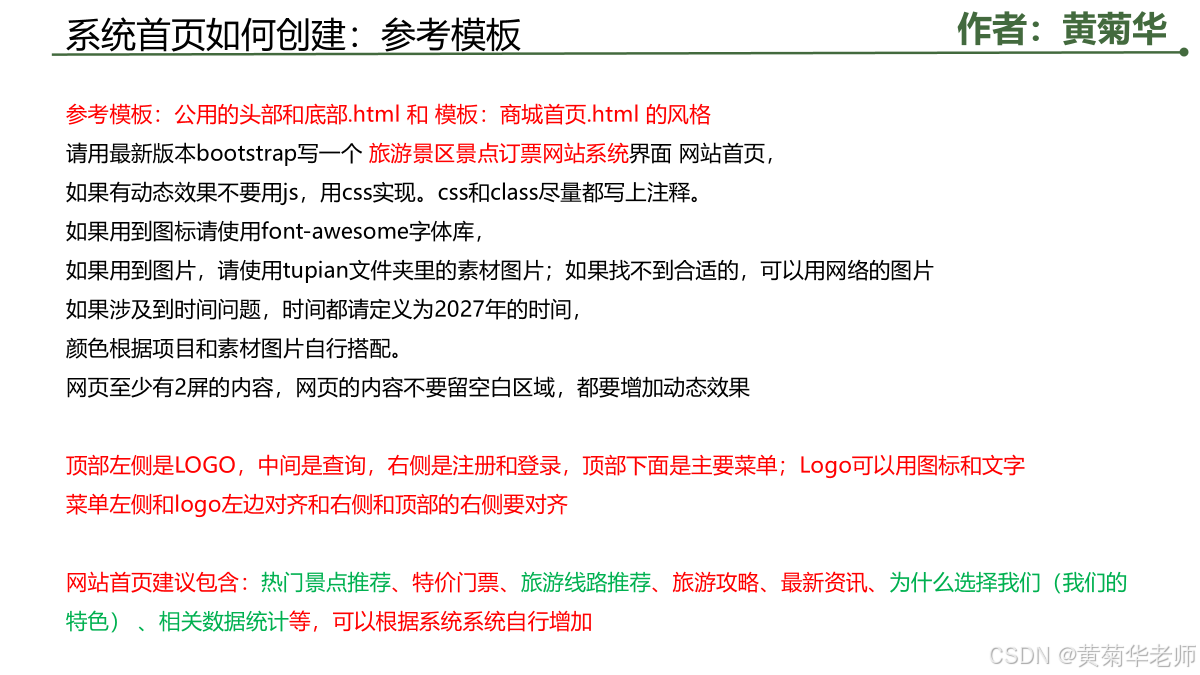 系统首页如何创建：参考模板

作者：黄菊华

参考模板：公用的头部和底部.html 和 模板：商城首页.html 的风格
请用最新版本bootstrap写一个 旅游景区景点订票网站系统界面 网站首页，
如果有动态效果不要用js，用css实现。css和class尽量都写上注释。
如果用到图标请使用font-awesome字体库，
如果用到图片，请使用tupian文件夹里的素材图片；如果找不到合适的，可以用网络的图片
如果涉及到时间问题，时间都请定义为2027年的时间，
颜色根据项目和素材图片自行搭配。
网页至少有2屏的内容，网页的内容不要留空白区域，都要增加动态效果

顶部左侧是LOGO，中间是查询，右侧是注册和登录，顶部下面是主要菜单；Logo可以用图标和文字
菜单左侧和logo左边对齐和右侧和顶部的右侧要对齐

网站首页建议包含：热门景点推荐、特价门票、旅游线路推荐、旅游攻略、最新资讯、为什么选择我们（我们的特色）、相关数据统计等，可以根据系统系统自行增加

CSDN @黄菊华老师